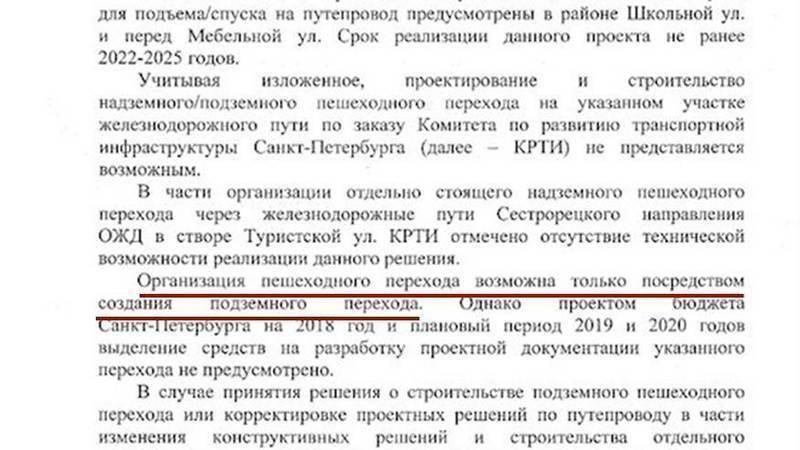 для подъема/спуска на путепровод предусмотрены в районе Школьной ул. и перед Мебельной ул. Срок реализации данного проекта не ранее 2022-2025 годов.

Учитывая изложенное, проектирование и строительство надземного/подземного пешеходного перехода на указанном участке железнодорожного пути по заказу Комитета по развитию транспортной инфраструктуры Санкт-Петербурга (далее – КРТИ) не представляется возможным.

В части организации отдельно стоящего надземного пешеходного перехода через железнодорожные пути Сестрорецкого направления ОЖД в створе Туристской ул. КРТИ отмечено отсутствие технической возможности реализации данного решения.

Организация пешеходного перехода возможна только посредством создания подземного перехода. Однако проектом бюджета Санкт-Петербурга на 2018 год и плановый период 2019 и 2020 годов выделение средств на разработку проектной документации указанного перехода не предусмотрено.

В случае принятия решения о строительстве подземного пешеходного перехода или корректировке проектных решений по путепроводу в части изменения конструктивных решений и строительства отдельного